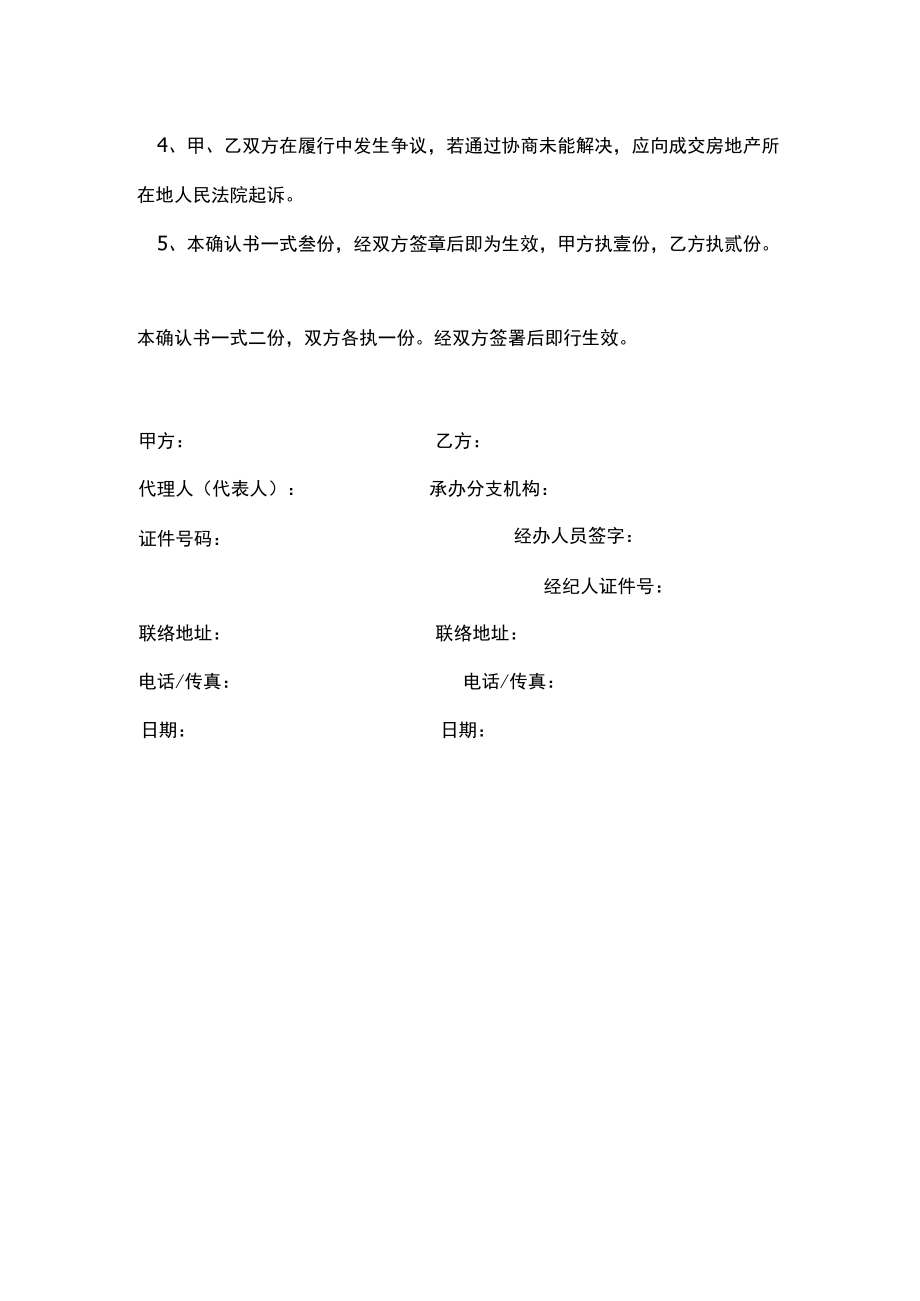 4、甲、乙双方在履行中发生争议，若通过协商未能解决，应向成交房地产所在地人民法院起诉。

5、本确认书一式叁份，经双方签章后即为生效，甲方执壹份，乙方执贰份。

本确认书一式二份，双方各执一份。经双方签署后即行生效。

甲方：

代理人（代表人）：

证件号码：

联络地址：

电话/传真：

日期：

乙方：

承办分支机构：

经办人员签字：

经纪人证件号：

联络地址：

电话/传真：

日期：